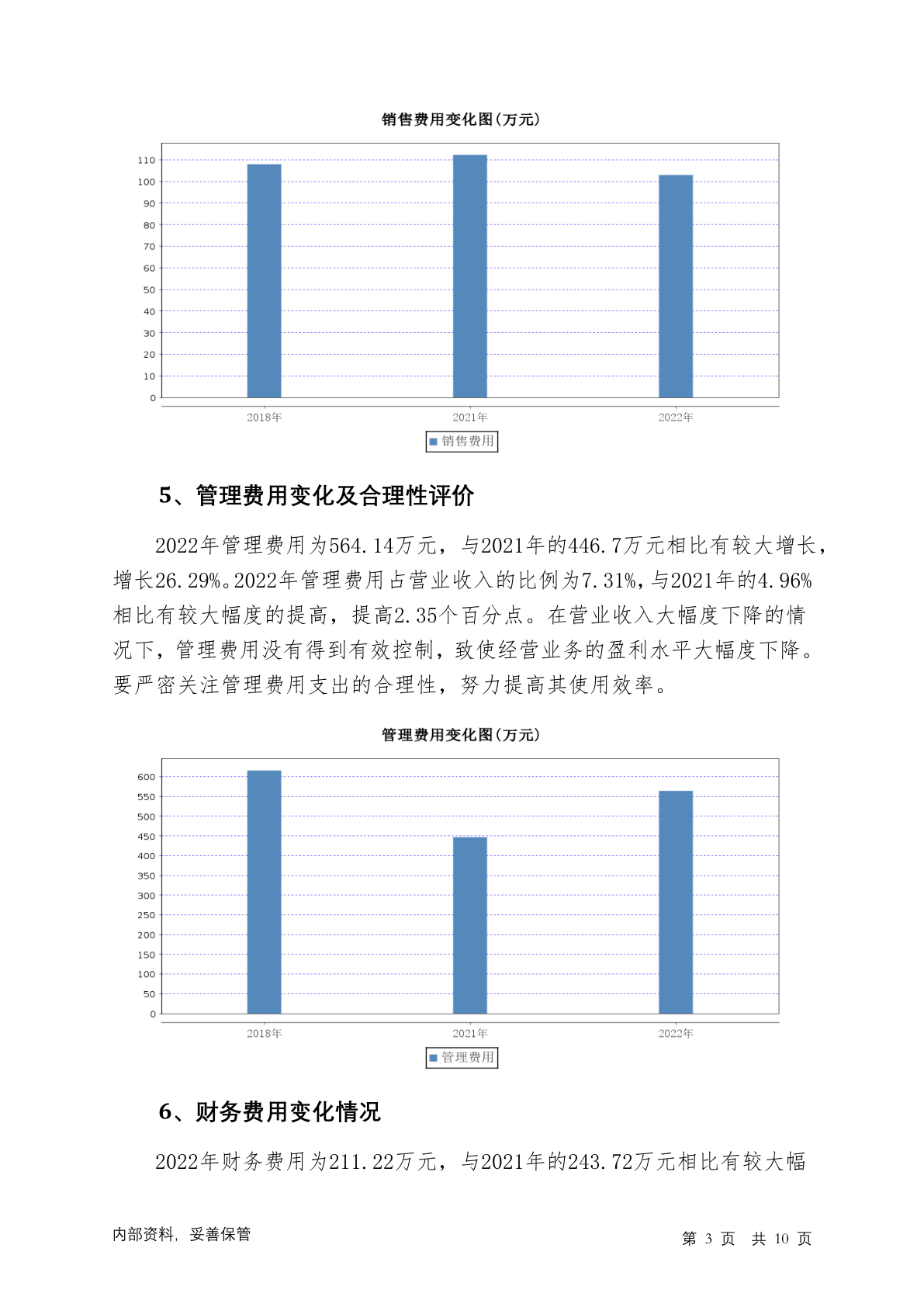 销售费用变化图(万元)

110
100
90
80
70
60
50
40
30
20
10
0

2018年
2021年
2022年

销售费用

5、管理费用变化及合理性评价

2022年管理费用为564.14万元，与2021年的446.7万元相比有较大增长，增长26.29%。2022年管理费用占营业收入的比例为7.31%，与2021年的4.96%相比有较大幅度的提高，提高2.35个百分点。在营业收入大幅度下降的情况下，管理费用没有得到有效控制，致使经营业务的盈利水平大幅度下降。要严密关注管理费用支出的合理性，努力提高其使用效率。

管理费用变化图(万元)

600
550
500
450
400
350
300
250
200
150
100
50
0

2018年
2021年
2022年

管理费用

6、财务费用变化情况

2022年财务费用为211.22万元，与2021年的243.72万元相比有较大幅

内部资料，妥善保管

第 3 页 共 10 页